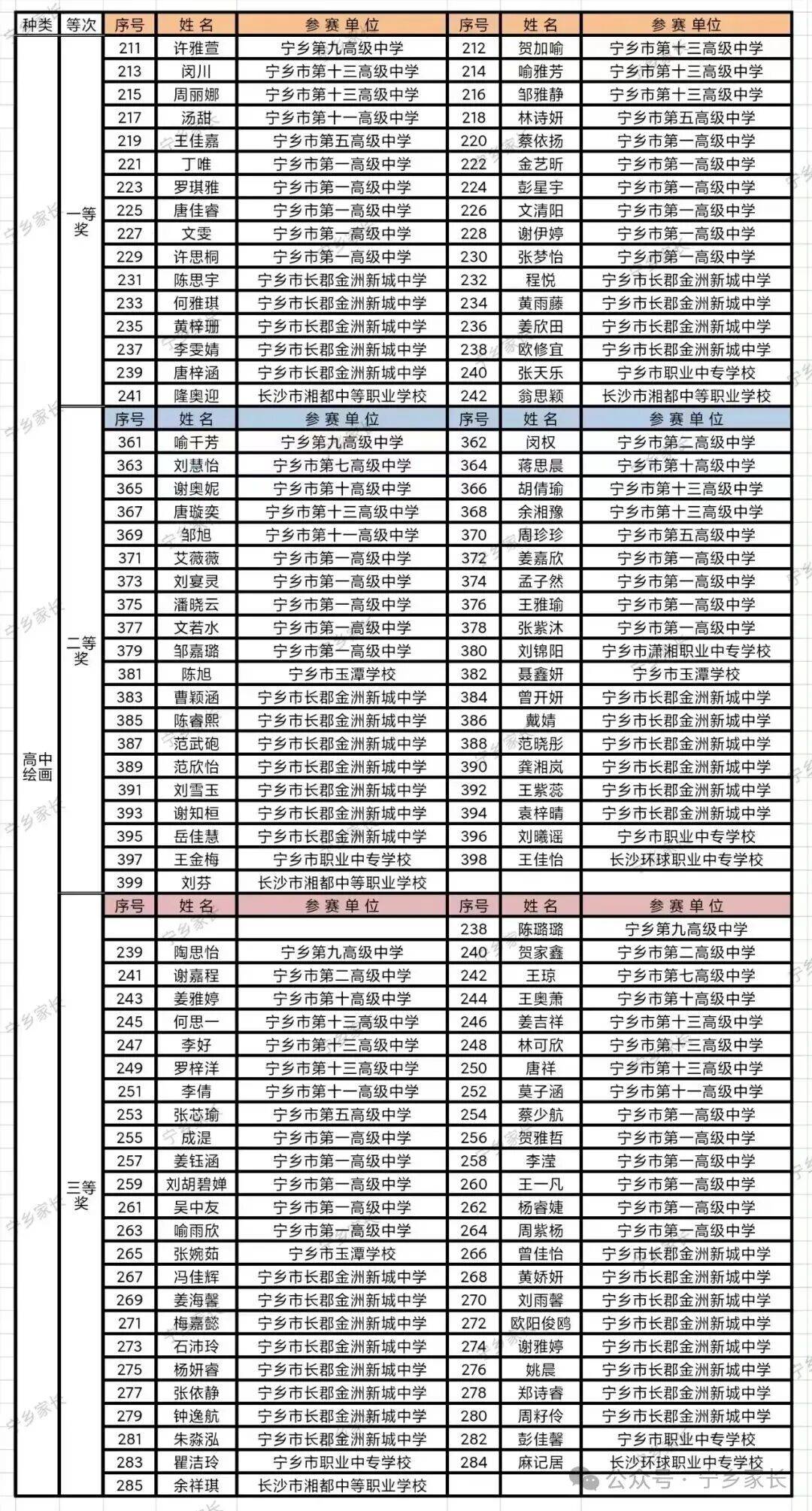 | 种类 | 等次 | 序号 | 姓名 | 参赛单位 | 序号 | 姓名 | 参赛单位 |
|---|---|---|---|---|---|---|---|
| 高中绘画 | 一等奖 | 211 | 许雅萱 | 宁乡第九高级中学 | 212 | 贺加喻 | 宁乡市第十三高级中学 |
| | | 213 | 闵川 | 宁乡市第十三高级中学 | 214 | 喻雅芳 | 宁乡市第十三高级中学 |
| | | 215 | 周丽娜 | 宁乡市第十三高级中学 | 216 | 邹雅静 | 宁乡市第十三高级中学 |
| | | 217 | 汤甜 | 宁乡市第十一高级中学 | 218 | 林诗妍 | 宁乡市第五高级中学 |
| | | 219 | 王佳嘉 | 宁乡市第五高级中学 | 220 | 蔡依扬 | 宁乡市第一高级中学 |
| | | 221 | 丁唯 | 宁乡市第一高级中学 | 222 | 金艺昕 | 宁乡市第一高级中学 |
| | | 223 | 罗琪雅 | 宁乡市第一高级中学 | 224 | 彭星宇 | 宁乡市第一高级中学 |
| | | 225 | 唐佳睿 | 宁乡市第一高级中学 | 226 | 文清阳 | 宁乡市第一高级中学 |
| | | 227 | 文雯 | 宁乡市第一高级中学 | 228 | 谢伊婷 | 宁乡市第一高级中学 |
| | | 229 | 许思桐 | 宁乡市第一高级中学 | 230 | 张梦怡 | 宁乡市第一高级中学 |
| | | 231 | 陈思宇 | 宁乡市长郡金洲新城中学 | 232 | 程悦 | 宁乡市长郡金洲新城中学 |
| | | 233 | 何雅琪 | 宁乡市长郡金洲新城中学 | 234 | 黄雨藤 | 宁乡市长郡金洲新城中学 |
| | | 235 | 黄梓珊 | 宁乡市长郡金洲新城中学 | 236 | 姜欣田 | 宁乡市长郡金洲新城中学 |
| | | 237 | 李雯婧 | 宁乡市长郡金洲新城中学 | 238 | 欧修宜 | 宁乡市长郡金洲新城中学 |
| | | 239 | 唐梓涵 | 宁乡市长郡金洲新城中学 | 240 | 张天乐 | 宁乡市职业中专学校 |
| | | 241 | 隆奥迎 | 长沙市湘都中等职业学校 | 242 | 翁思颖 | 长沙市湘都中等职业学校 |
| | 二等奖 | 序号 | 姓名 | 参赛单位 | 序号 | 姓名 | 参赛单位 |
| | | 361 | 喻千芳 | 宁乡第九高级中学 | 362 | 闵权 | 宁乡市第二高级中学 |
| | | 363 | 刘慧怡 | 宁乡市第七高级中学 | 364 | 蒋思晨 | 宁乡市第十高级中学 |
| | | 365 | 谢奥妮 | 宁乡市第十高级中学 | 366 | 胡倩瑜 | 宁乡市第十三高级中学 |
| | | 367 | 唐璇奕 | 宁乡市第十三高级中学 | 368 | 余湘豫 | 宁乡市第十三高级中学 |
| | | 369 | 邹旭 | 宁乡市第十一高级中学 | 370 | 周珍珍 | 宁乡市第五高级中学 |
| | | 371 | 艾薇薇 | 宁乡市第一高级中学 | 372 | 姜嘉欣 | 宁乡市第一高级中学 |
| | | 373 | 刘宴灵 | 宁乡市第一高级中学 | 374 | 孟子然 | 宁乡市第一高级中学 |
| | | 375 | 潘晓云 | 宁乡市第一高级中学 | 376 | 王雅瑜 | 宁乡市第一高级中学 |
| | | 377 | 文若水 | 宁乡市第一高级中学 | 378 | 张紫沐 | 宁乡市第一高级中学 |
| | | 379 | 邹嘉璐 | 宁乡市第一高级中学 | 380 | 刘锦阳 | 宁乡市潇湘职业中专学校 |
| | | 381 | 陈旭 | 宁乡市玉潭学校 | 382 | 聂鑫妍 | 宁乡市玉潭学校 |
| | | 383 | 曹颖涵 | 宁乡市长郡金洲新城中学 | 384 | 曾开妍 | 宁乡市长郡金洲新城中学 |
| | | 385 | 陈睿熙 | 宁乡市长郡金洲新城中学 | 386 | 戴婧 | 宁乡市长郡金洲新城中学 |
| | | 387 | 范武砲 | 宁乡市长郡金洲新城中学 | 388 | 范晓彤 | 宁乡市长郡金洲新城中学 |
| | | 389 | 范欣怡 | 宁乡市长郡金洲新城中学 | 390 | 龚湘岚 | 宁乡市长郡金洲新城中学 |
| | | 391 | 刘雪玉 | 宁乡市长郡金洲新城中学 | 392 | 王紫蕊 | 宁乡市长郡金洲新城中学 |
| | | 393 | 谢知桓 | 宁乡市长郡金洲新城中学 | 394 | 袁梓晴 | 宁乡市长郡金洲新城中学 |
| | | 395 | 岳佳慧 | 宁乡市长郡金洲新城中学 | 396 | 刘曦谣 | 宁乡市职业中专学校 |
| | | 397 | 王金梅 | 宁乡市职业中专学校 | 398 | 王佳怡 | 长沙环球职业中专学校 |
| | | 399 | 刘芬 | 长沙市湘都中等职业学校 | | | |
| | 三等奖 | 序号 | 姓名 | 参赛单位 | 序号 | 姓名 | 参赛单位 |
| | | | | | 238 | 陈璐璐 | 宁乡第九高级中学 |
| | | 239 | 陶思怡 | 宁乡第九高级中学 | 240 | 贺家鑫 | 宁乡市第二高级中学 |
| | | 241 | 谢嘉程 | 宁乡市第二高级中学 | 242 | 王琼 | 宁乡市第七高级中学 |
| | | 243 | 姜雅婷 | 宁乡市第十高级中学 | 244 | 王奥萧 | 宁乡市第十高级中学 |
| | | 245 | 何思一 | 宁乡市第十三高级中学 | 246 | 姜吉祥 | 宁乡市第十三高级中学 |
| | | 247 | 李好 | 宁乡市第十三高级中学 | 248 | 林可欣 | 宁乡市第十三高级中学 |
| | | 249 | 罗梓洋 | 宁乡市第十三高级中学 | 250 | 唐祥 | 宁乡市第十三高级中学 |
| | | 251 | 李倩 | 宁乡市第十一高级中学 | 252 | 莫子涵 | 宁乡市第十一高级中学 |
| | | 253 | 张芯瑜 | 宁乡市第五高级中学 | 254 | 蔡少航 | 宁乡市第一高级中学 |
| | | 255 | 成湜 | 宁乡市第一高级中学 | 256 | 贺雅哲 | 宁乡市第一高级中学 |
| | | 257 | 姜钰涵 | 宁乡市第一高级中学 | 258 | 李滢 | 宁乡市第一高级中学 |
| | | 259 | 刘胡碧婵 | 宁乡市第一高级中学 | 260 | 王一凡 | 宁乡市第一高级中学 |
| | | 261 | 吴中友 | 宁乡市第一高级中学 | 262 | 杨睿婕 | 宁乡市第一高级中学 |
| | | 263 | 喻雨欣 | 宁乡市第一高级中学 | 264 | 周紫杨 | 宁乡市第一高级中学 |
| | | 265 | 张婉茹 | 宁乡市玉潭学校 | 266 | 曾佳怡 | 宁乡市长郡金洲新城中学 |
| | | 267 | 冯佳辉 | 宁乡市长郡金洲新城中学 | 268 | 黄娇妍 | 宁乡市长郡金洲新城中学 |
| | | 269 | 姜海馨 | 宁乡市长郡金洲新城中学 | 270 | 刘雨馨 | 宁乡市长郡金洲新城中学 |
| | | 271 | 梅嘉懿 | 宁乡市长郡金洲新城中学 | 272 | 欧阳俊鸥 | 宁乡市长郡金洲新城中学 |
| | | 273 | 石沛玲 | 宁乡市长郡金洲新城中学 | 274 | 谢雅婷 | 宁乡市长郡金洲新城中学 |
| | | 275 | 杨妍睿 | 宁乡市长郡金洲新城中学 | 276 | 姚晨 | 宁乡市长郡金洲新城中学 |
| | | 277 | 张依静 | 宁乡市长郡金洲新城中学 | 278 | 郑诗睿 | 宁乡市长郡金洲新城中学 |
| | | 279 | 钟逸航 | 宁乡市长郡金洲新城中学 | 280 | 周籽伶 | 宁乡市长郡金洲新城中学 |
| | | 281 | 朱淼泓 | 宁乡市长郡金洲新城中学 | 282 | 彭佳馨 | 宁乡市职业中专学校 |
| | | 283 | 瞿洁玲 | 宁乡市职业中专学校 | 284 | 麻记居 | 长沙环球职业中专学校 |
| | | 285 | 余祥琪 | 长沙市湘都中等职业学校 | | | |

公众号 · 宁乡家长